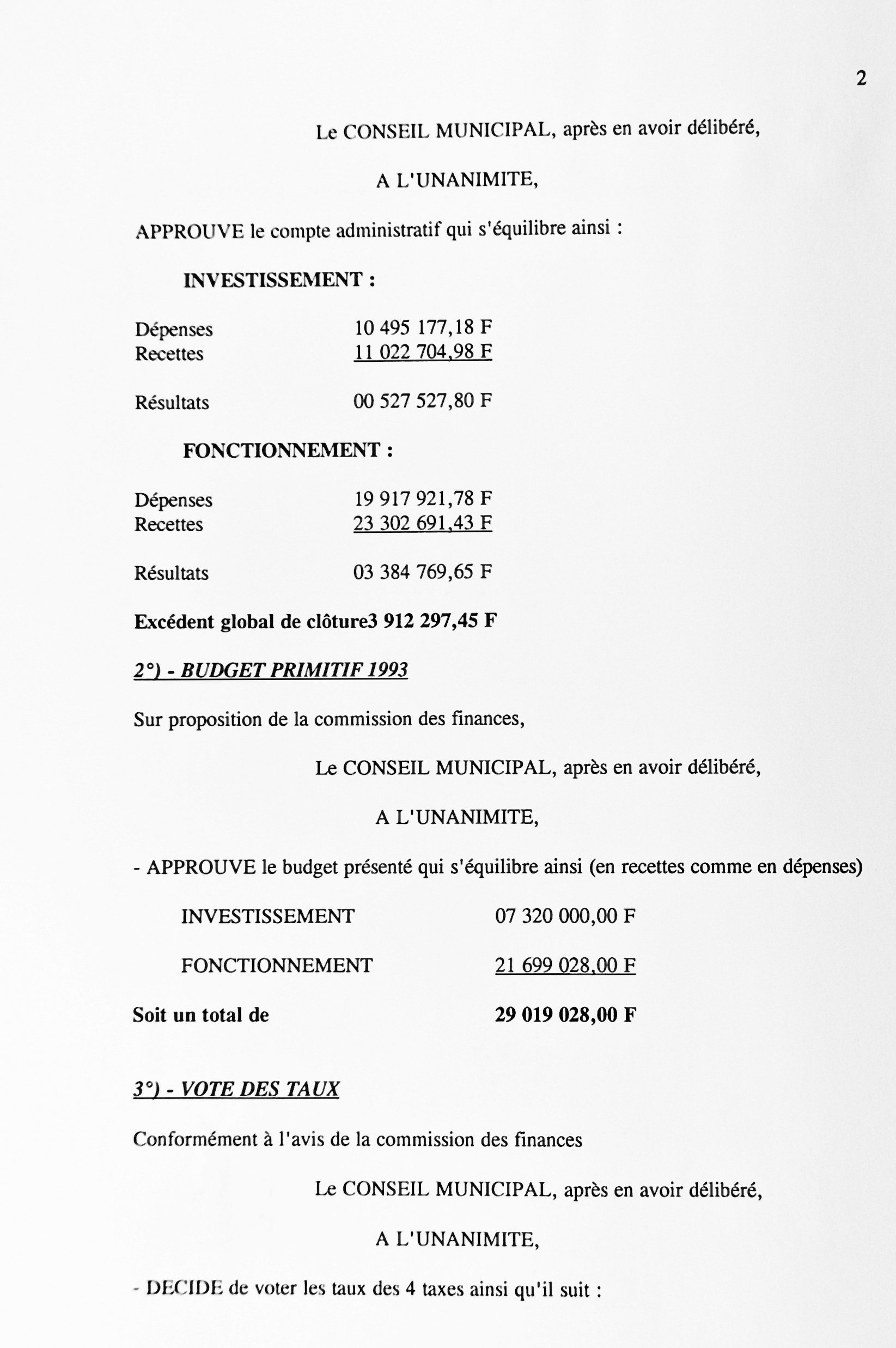 2

Le CONSEIL MUNICIPAL, après en avoir délibéré,

A L'UNANIMITE,

APPROUVE le compte administratif qui s'équilibre ainsi :

INVESTISSEMENT :

Dépenses 10 495 177,18 F
Recettes 11 022 704,98 F

Résultats 00 527 527,80 F

FONCTIONNEMENT :

Dépenses 19 917 921,78 F
Recettes 23 302 691,43 F

Résultats 03 384 769,65 F

Excédent global de clôture3 912 297,45 F

2°) - BUDGET PRIMITIF 1993

Sur proposition de la commission des finances,

Le CONSEIL MUNICIPAL, après en avoir délibéré,

A L'UNANIMITE,

- APPROUVE le budget présenté qui s'équilibre ainsi (en recettes comme en dépenses)

INVESTISSEMENT 07 320 000,00 F

FONCTIONNEMENT 21 699 028,00 F

Soit un total de 29 019 028,00 F

3°) - VOTE DES TAUX

Conformément à l'avis de la commission des finances

Le CONSEIL MUNICIPAL, après en avoir délibéré,

A L'UNANIMITE,

- DECIDE de voter les taux des 4 taxes ainsi qu'il suit :